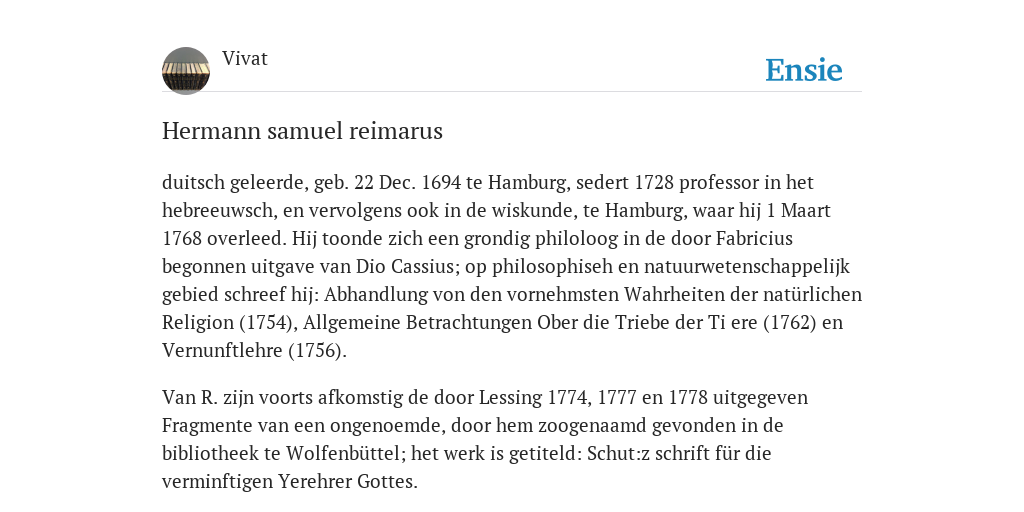 Vivat

Ensie

Hermann samuel reimarus

duitsch geleerde, geb. 22 Dec. 1694 te Hamburg, sedert 1728 professor in het hebreeuwsch, en vervolgens ook in de wiskunde, te Hamburg, waar hij 1 Maart 1768 overleed. Hij toonde zich een grondig philoloog in de door Fabricius begonnen uitgave van Dio Cassius; op philosophiseh en natuurwetenschappelijk gebied schreef hij: Abhandlung von den vornehmsten Wahrheiten der natürlichen Religion (1754), Allgemeine Betrachtungen Ober die Triebe der Ti ere (1762) en Vernunftlehre (1756).

Van R. zijn voorts afkomstig de door Lessing 1774, 1777 en 1778 uitgegeven Fragmente van een ongenoemde, door hem zoogenaamd gevonden in de bibliotheek te Wolfenbüttel; het werk is getiteld: Schut:z schrift für die verminftigen Yerehrer Gottes.